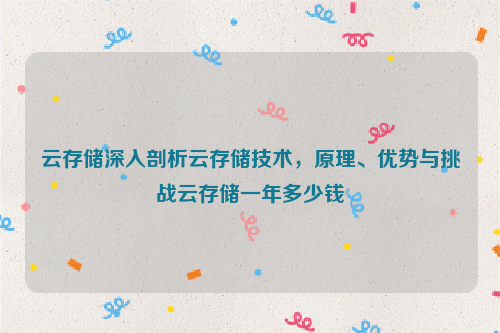 云存储深入剖析云存储技术，原理、优势与挑战云存储一年多少钱